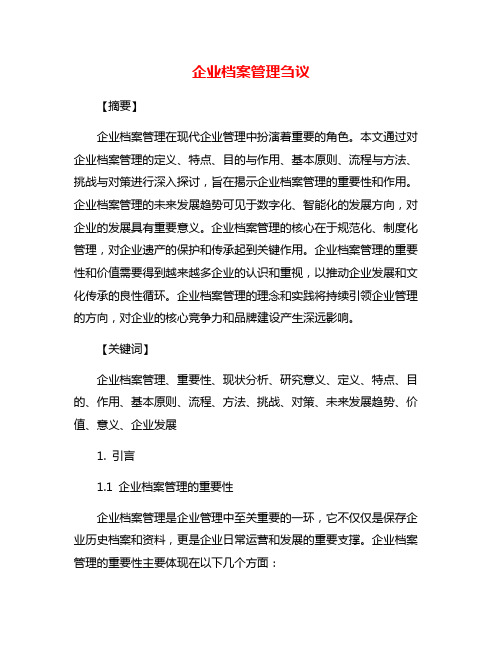 企业档案管理刍议

【摘要】

企业档案管理在现代企业管理中扮演着重要的角色。本文通过对企业档案管理的定义、特点、目的与作用、基本原则、流程与方法、挑战与对策进行深入探讨，旨在揭示企业档案管理的重要性和作用。企业档案管理的未来发展趋势可见于数字化、智能化的发展方向，对企业的发展具有重要意义。企业档案管理的核心在于规范化、制度化管理，对企业遗产的保护和传承起到关键作用。企业档案管理的重要性和价值需要得到越来越多企业的认识和重视，以推动企业发展和文化传承的良性循环。企业档案管理的理念和实践将持续引领企业管理的方向，对企业的核心竞争力和品牌建设产生深远影响。

【关键词】

企业档案管理、重要性、现状分析、研究意义、定义、特点、目的、作用、基本原则、流程、方法、挑战、对策、未来发展趋势、价值、意义、企业发展

1. 引言

1.1 企业档案管理的重要性

企业档案管理是企业管理中至关重要的一环，它不仅仅是保存企业历史档案和资料，更是企业日常运营和发展的重要支撑。企业档案管理的重要性主要体现在以下几个方面：